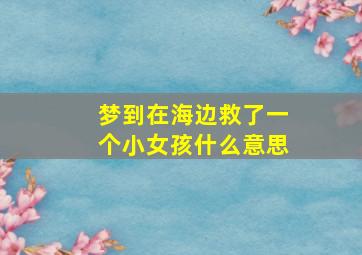 梦到在海边救了一个小女孩什么意思